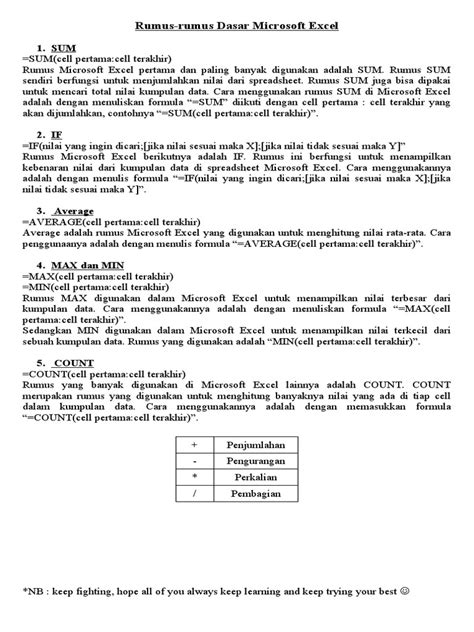 Rumus-rumus Dasar Microsoft Excel

1. SUM
=SUM(cell pertama:cell terakhir)
Rumus Microsoft Excel pertama dan paling banyak digunakan adalah SUM. Rumus SUM sendiri berfungsi untuk menjumlahkan nilai dari spreadsheet. Rumus SUM juga bisa dipakai untuk mencari total nilai kumpulan data. Cara menggunakan rumus SUM di Microsoft Excel adalah dengan menuliskan formula "=SUM" diikuti dengan cell pertama : cell terakhir yang akan dijumlahkan, contohnya "=SUM(cell pertama:cell terakhir)".

2. IF
=IF(nilai yang ingin dicari;[jika nilai sesuai maka X];[jika nilai tidak sesuai maka Y]"
Rumus Microsoft Excel berikutnya adalah IF. Rumus ini berfungsi untuk menampilkan kebenaran nilai dari kumpulan data di spreadsheet Microsoft Excel. Cara menggunakannya adalah dengan menulis formula "=IF(nilai yang ingin dicari;[jika nilai sesuai maka X];[jika nilai tidak sesuai maka Y]".

3. Average
=AVERAGE(cell pertama:cell terakhir)
Average adalah rumus Microsoft Excel yang digunakan untuk menghitung nilai rata-rata. Cara penggunaanya adalah dengan menulis formula "=AVERAGE(cell pertama:cell terakhir)".

4. MAX dan MIN
=MAX(cell pertama:cell terakhir)
=MIN(cell pertama:cell terakhir)
Rumus MAX digunakan dalam Microsoft Excel untuk menampilkan nilai terbesar dari kumpulan data. Cara menggunakannya adalah dengan menuliskan formula "=MAX(cell pertama:cell terakhir)".
Sedangkan MIN digunakan dalam Microsoft Excel untuk menampilkan nilai terkecil dari sebuah kumpulan data. Rumus yang digunakan adalah "MIN(cell pertama:cell terakhir)".

5. COUNT
=COUNT(cell pertama:cell terakhir)
Rumus yang banyak digunakan di Microsoft Excel lainnya adalah COUNT. COUNT merupakan rumus yang digunakan untuk menghitung banyaknya nilai yang ada di tiap cell dalam kumpulan data. Cara menggunakannya adalah dengan memasukkan formula "=COUNT(cell pertama:cell terakhir)".

| + | Penjumlahan |
|---|---|
| - | Pengurangan |
| * | Perkalian |
| / | Pembagian |

*NB : keep fighting, hope all of you always keep learning and keep trying your best ☺